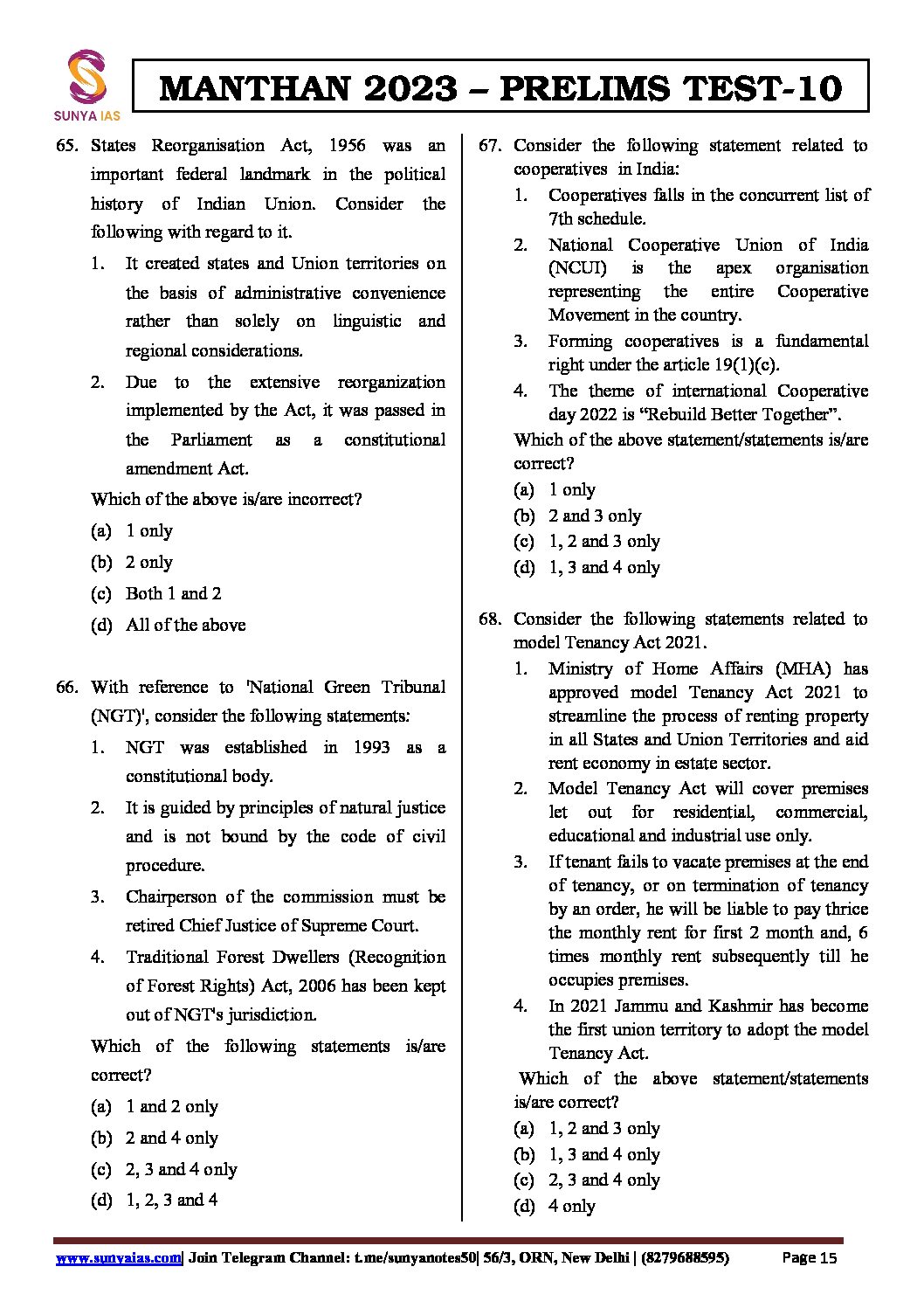 SUNYA IAS

MANTHAN 2023 – PRELIMS TEST-10

65. States Reorganisation Act, 1956 was an important federal landmark in the political history of Indian Union. Consider the following with regard to it.
1. It created states and Union territories on the basis of administrative convenience rather than solely on linguistic and regional considerations.
2. Due to the extensive reorganization implemented by the Act, it was passed in the Parliament as a constitutional amendment Act.
Which of the above is/are incorrect?
(a) 1 only
(b) 2 only
(c) Both 1 and 2
(d) All of the above

66. With reference to 'National Green Tribunal (NGT)', consider the following statements:
1. NGT was established in 1993 as a constitutional body.
2. It is guided by principles of natural justice and is not bound by the code of civil procedure.
3. Chairperson of the commission must be retired Chief Justice of Supreme Court.
4. Traditional Forest Dwellers (Recognition of Forest Rights) Act, 2006 has been kept out of NGT's jurisdiction.
Which of the following statements is/are correct?
(a) 1 and 2 only
(b) 2 and 4 only
(c) 2, 3 and 4 only
(d) 1, 2, 3 and 4

67. Consider the following statement related to cooperatives in India:
1. Cooperatives falls in the concurrent list of 7th schedule.
2. National Cooperative Union of India (NCUI) is the apex organisation representing the entire Cooperative Movement in the country.
3. Forming cooperatives is a fundamental right under the article 19(1)(c).
4. The theme of international Cooperative day 2022 is “Rebuild Better Together”.
Which of the above statement/statements is/are correct?
(a) 1 only
(b) 2 and 3 only
(c) 1, 2 and 3 only
(d) 1, 3 and 4 only

68. Consider the following statements related to model Tenancy Act 2021.
1. Ministry of Home Affairs (MHA) has approved model Tenancy Act 2021 to streamline the process of renting property in all States and Union Territories and aid rent economy in estate sector.
2. Model Tenancy Act will cover premises let out for residential, commercial, educational and industrial use only.
3. If tenant fails to vacate premises at the end of tenancy, or on termination of tenancy by an order, he will be liable to pay thrice the monthly rent for first 2 month and, 6 times monthly rent subsequently till he occupies premises.
4. In 2021 Jammu and Kashmir has become the first union territory to adopt the model Tenancy Act.
Which of the above statement/statements is/are correct?
(a) 1, 2 and 3 only
(b) 1, 3 and 4 only
(c) 2, 3 and 4 only
(d) 4 only

www.sunyaias.com| Join Telegram Channel: t.me/sunyanotes50| 56/3, ORN, New Delhi | (8279688595) Page 15